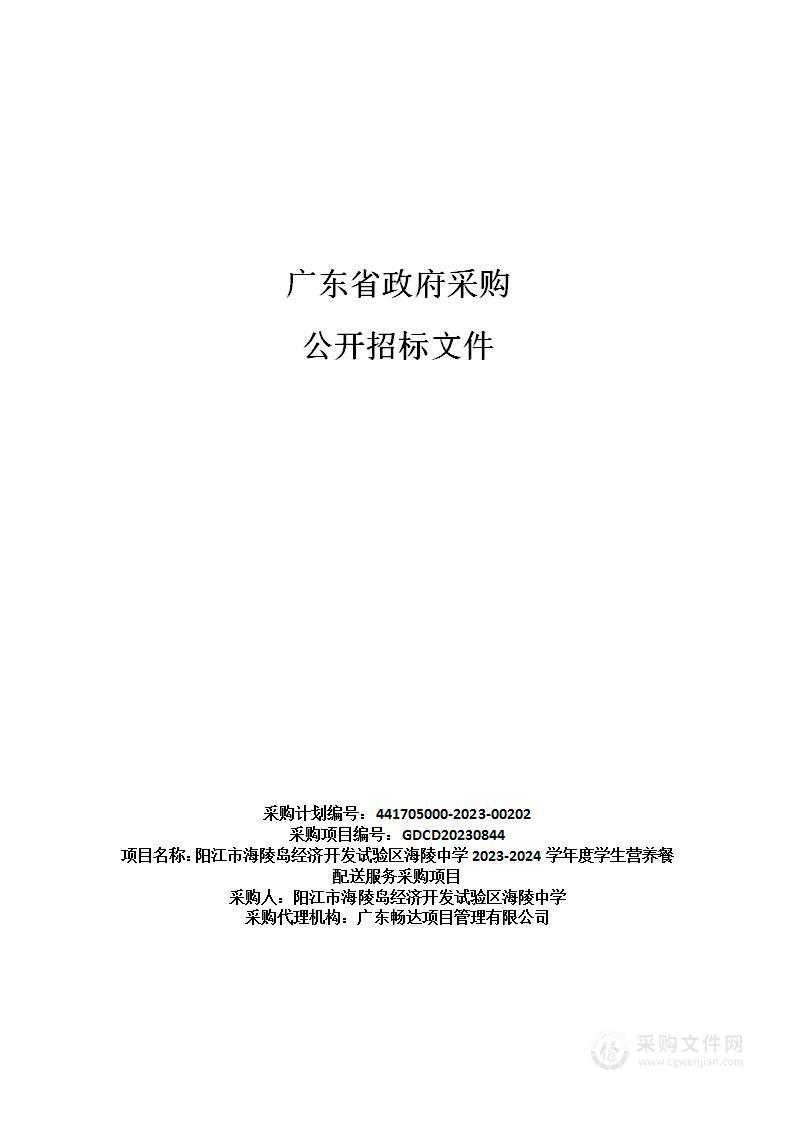 广东省政府采购

公开招标文件

采购计划编号：441705000-2023-00202
采购项目编号：GDCD20230844
项目名称：阳江市海陵岛经济开发试验区海陵中学 2023-2024 学年度学生营养餐配送服务采购项目
采购人：阳江市海陵岛经济开发试验区海陵中学
采购代理机构：广东畅达项目管理有限公司

采购文件网
www.cgwenjian.com